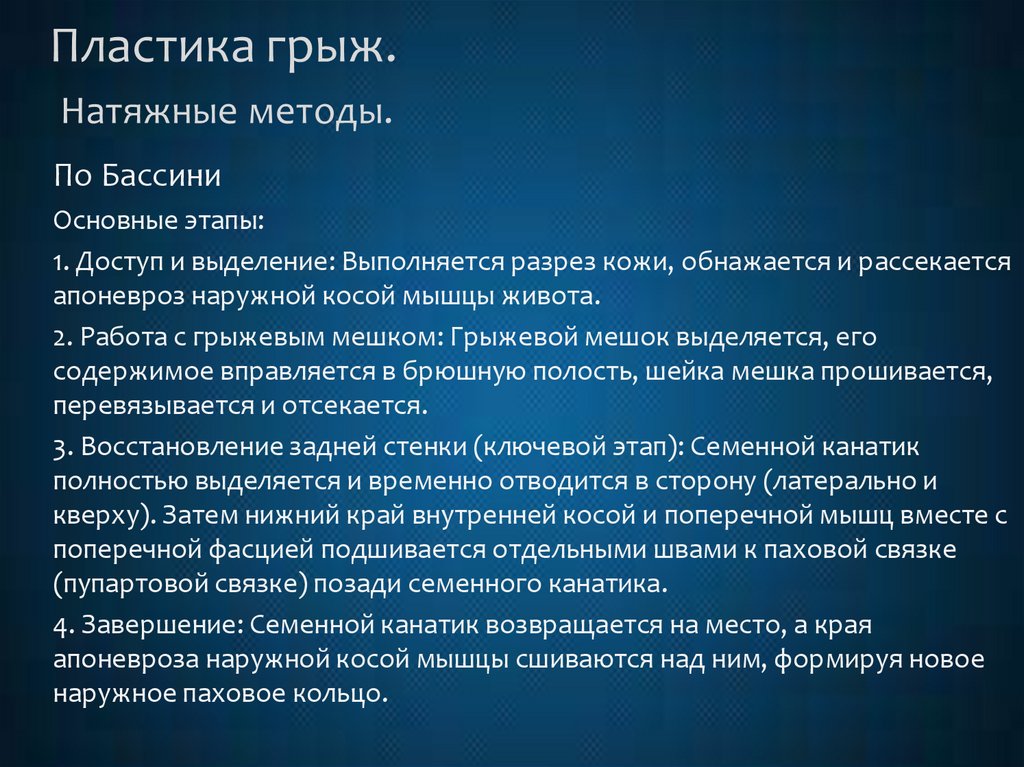 Пластика грыж.

Натяжные методы.

По Бассини

Основные этапы:

1. Доступ и выделение: Выполняется разрез кожи, обнажается и рассекается апоневроз наружной косой мышцы живота.

2. Работа с грыжевым мешком: Грыжевой мешок выделяется, его содержимое вправляется в брюшную полость, шейка мешка прошивается, перевязывается и отсекается.

3. Восстановление задней стенки (ключевой этап): Семенной канатик полностью выделяется и временно отводится в сторону (латерально и кверху). Затем нижний край внутренней косой и поперечной мышц вместе с поперечной фасцией подшивается отдельными швами к паховой связке (пупартовой связке) позади семенного канатика.

4. Завершение: Семенной канатик возвращается на место, а края апоневроза наружной косой мышцы сшиваются над ним, формируя новое наружное паховое кольцо.